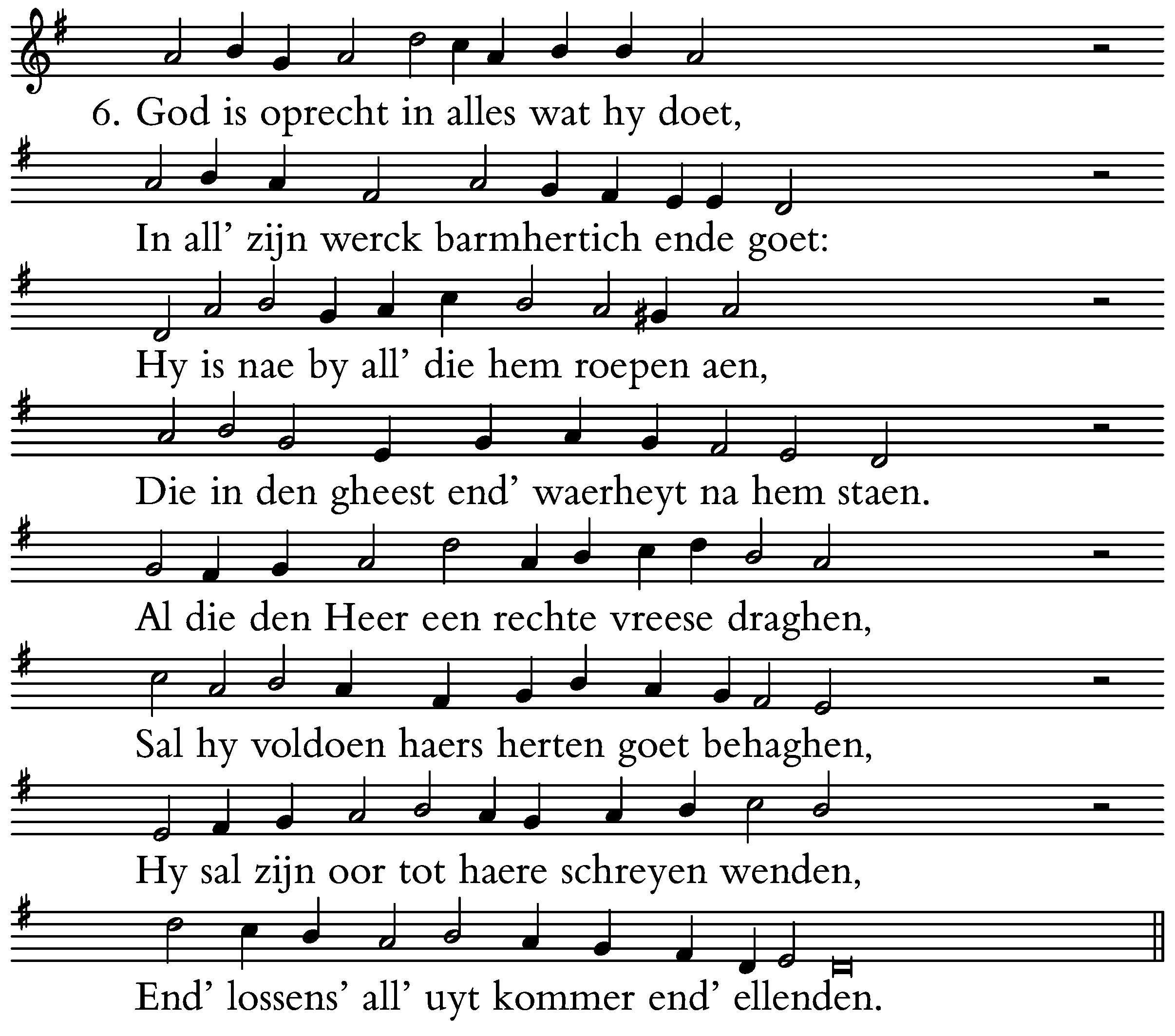 6. God is oprecht in alles wat hy doet,

In all’ zijn werck barmhertich ende goet:

Hy is nae by all’ die hem roepen aen,

Die in den gheest end’ waerheyt na hem staen.

Al die den Heer een rechte vreese draghen,

Sal hy voldoen haers herten goet behaghen,

Hy sal zijn oor tot haere schreyen wenden,

End’ lossens’ all’ uyt kommer end’ ellenden.